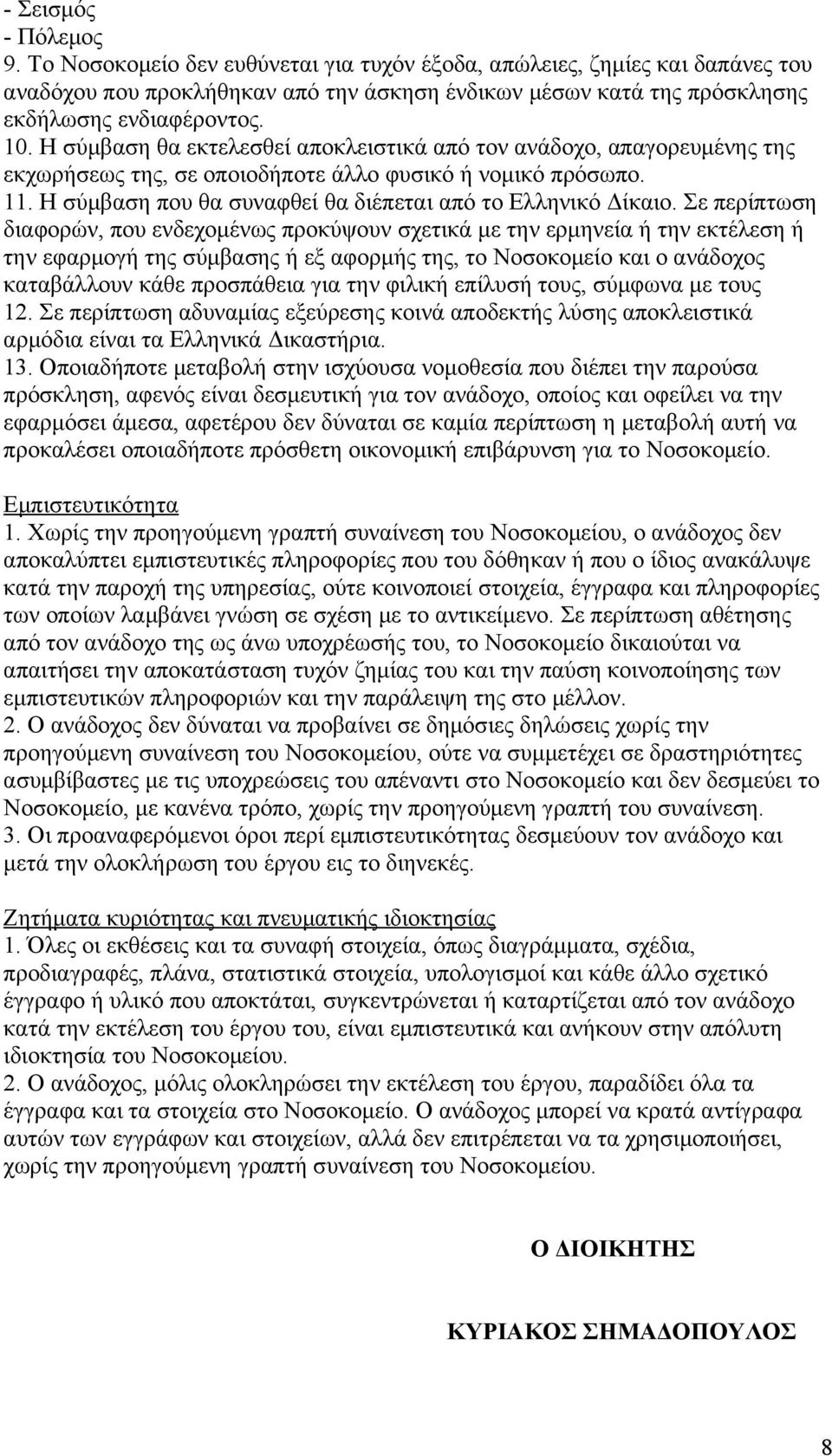 - Σεισμός
- Πόλεμος
9. Το Νοσοκομείο δεν ευθύνεται για τυχόν έξοδα, απώλειες, ζημίες και δαπάνες του αναδόχου που προκλήθηκαν από την άσκηση ένδικων μέσων κατά της πρόσκλησης εκδήλωσης ενδιαφέροντος.
10. Η σύμβαση θα εκτελεσθεί αποκλειστικά από τον ανάδοχο, απαγορευμένης της εκχωρήσεως της, σε οποιοδήποτε άλλο φυσικό ή νομικό πρόσωπο.
11. Η σύμβαση που θα συναφθεί θα διέπεται από το Ελληνικό Δίκαιο. Σε περίπτωση διαφορών, που ενδεχομένως προκύψουν σχετικά με την ερμηνεία ή την εκτέλεση ή την εφαρμογή της σύμβασης ή εξ αφορμής της, το Νοσοκομείο και ο ανάδοχος καταβάλλουν κάθε προσπάθεια για την φιλική επίλυσή τους, σύμφωνα με τους
12. Σε περίπτωση αδυναμίας εξεύρεσης κοινά αποδεκτής λύσης αποκλειστικά αρμόδια είναι τα Ελληνικά Δικαστήρια.
13. Οποιαδήποτε μεταβολή στην ισχύουσα νομοθεσία που διέπει την παρούσα πρόσκληση, αφενός είναι δεσμευτική για τον ανάδοχο, οποίος και οφείλει να την εφαρμόσει άμεσα, αφετέρου δεν δύναται σε καμία περίπτωση η μεταβολή αυτή να προκαλέσει οποιαδήποτε πρόσθετη οικονομική επιβάρυνση για το Νοσοκομείο.

Εμπιστευτικότητα
1. Χωρίς την προηγούμενη γραπτή συναίνεση του Νοσοκομείου, ο ανάδοχος δεν αποκαλύπτει εμπιστευτικές πληροφορίες που του δόθηκαν ή που ο ίδιος ανακάλυψε κατά την παροχή της υπηρεσίας, ούτε κοινοποιεί στοιχεία, έγγραφα και πληροφορίες των οποίων λαμβάνει γνώση σε σχέση με το αντικείμενο. Σε περίπτωση αθέτησης από τον ανάδοχο της ως άνω υποχρέωσής του, το Νοσοκομείο δικαιούται να απαιτήσει την αποκατάσταση τυχόν ζημίας του και την παύση κοινοποίησης των εμπιστευτικών πληροφοριών και την παράλειψη της στο μέλλον.
2. Ο ανάδοχος δεν δύναται να προβαίνει σε δημόσιες δηλώσεις χωρίς την προηγούμενη συναίνεση του Νοσοκομείου, ούτε να συμμετέχει σε δραστηριότητες ασυμβίβαστες με τις υποχρεώσεις του απέναντι στο Νοσοκομείο και δεν δεσμεύει το Νοσοκομείο, με κανένα τρόπο, χωρίς την προηγούμενη γραπτή του συναίνεση.
3. Οι προαναφερόμενοι όροι περί εμπιστευτικότητας δεσμεύουν τον ανάδοχο και μετά την ολοκλήρωση του έργου εις το διηνεκές.

Ζητήματα κυριότητας και πνευματικής ιδιοκτησίας
1. Όλες οι εκθέσεις και τα συναφή στοιχεία, όπως διαγράμματα, σχέδια, προδιαγραφές, πλάνα, στατιστικά στοιχεία, υπολογισμοί και κάθε άλλο σχετικό έγγραφο ή υλικό που αποκτάται, συγκεντρώνεται ή καταρτίζεται από τον ανάδοχο κατά την εκτέλεση του έργου του, είναι εμπιστευτικά και ανήκουν στην απόλυτη ιδιοκτησία του Νοσοκομείου.
2. Ο ανάδοχος, μόλις ολοκληρώσει την εκτέλεση του έργου, παραδίδει όλα τα έγγραφα και τα στοιχεία στο Νοσοκομείο. Ο ανάδοχος μπορεί να κρατά αντίγραφα αυτών των εγγράφων και στοιχείων, αλλά δεν επιτρέπεται να τα χρησιμοποιήσει, χωρίς την προηγούμενη γραπτή συναίνεση του Νοσοκομείου.

Ο ΔΙΟΙΚΗΤΗΣ

ΚΥΡΙΑΚΟΣ ΣΗΜΑΔΟΠΟΥΛΟΣ

8